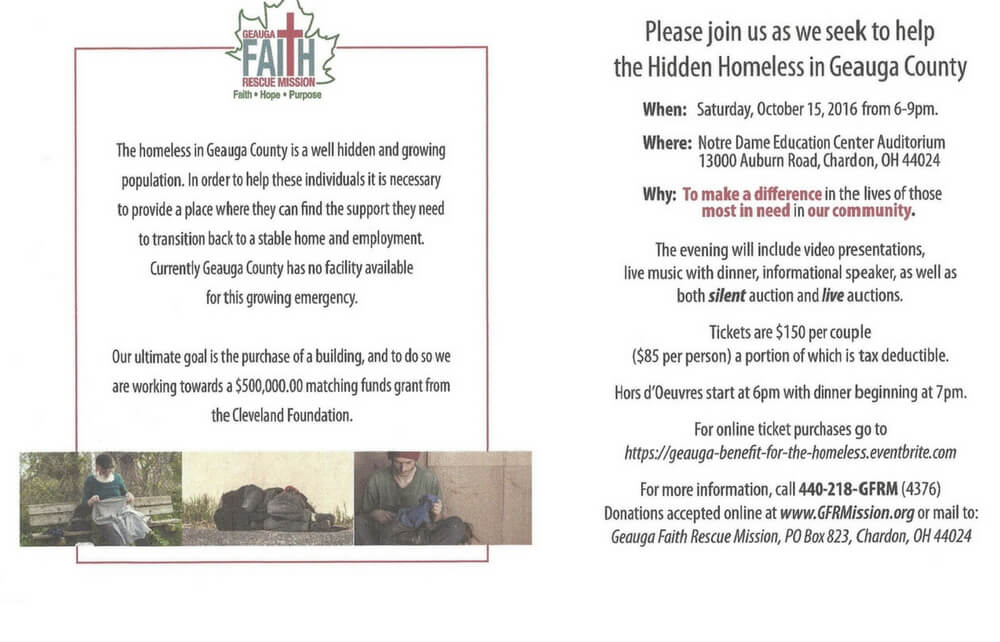 GEAUGA FAITH RESCUE MISSION
Faith • Hope • Purpose

The homeless in Geauga County is a well hidden and growing population. In order to help these individuals it is necessary to provide a place where they can find the support they need to transition back to a stable home and employment. Currently Geauga County has no facility available for this growing emergency.

Our ultimate goal is the purchase of a building, and to do so we are working towards a $500,000.00 matching funds grant from the Cleveland Foundation.

Please join us as we seek to help the Hidden Homeless in Geauga County

When: Saturday, October 15, 2016 from 6-9pm.

Where: Notre Dame Education Center Auditorium 13000 Auburn Road, Chardon, OH 44024

Why: To make a difference in the lives of those most in need in our community.

The evening will include video presentations, live music with dinner, informational speaker, as well as both silent auction and live auctions.

Tickets are $150 per couple ($85 per person) a portion of which is tax deductible.

Hors d'Oeuvres start at 6pm with dinner beginning at 7pm.

For online ticket purchases go to https://geauga-benefit-for-the-homeless.eventbrite.com

For more information, call 440-218-GFRM (4376)
Donations accepted online at www.GFRMission.org or mail to: Geauga Faith Rescue Mission, PO Box 823, Chardon, OH 44024